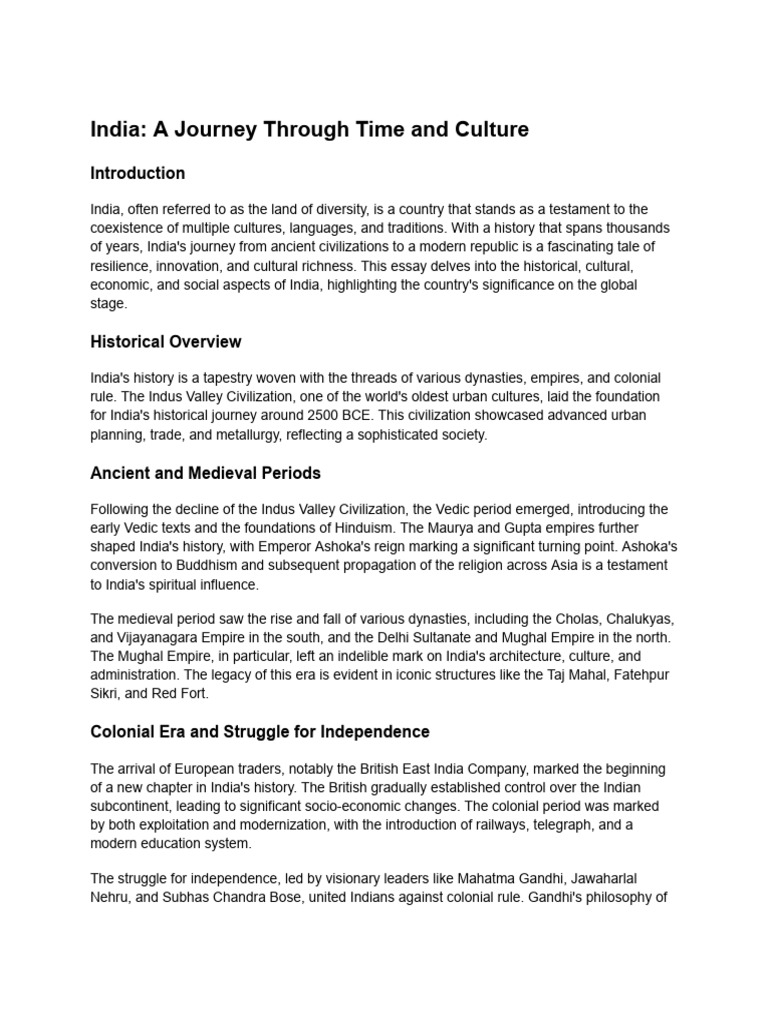 India: A Journey Through Time and Culture

Introduction

India, often referred to as the land of diversity, is a country that stands as a testament to the coexistence of multiple cultures, languages, and traditions. With a history that spans thousands of years, India's journey from ancient civilizations to a modern republic is a fascinating tale of resilience, innovation, and cultural richness. This essay delves into the historical, cultural, economic, and social aspects of India, highlighting the country's significance on the global stage.

Historical Overview

India's history is a tapestry woven with the threads of various dynasties, empires, and colonial rule. The Indus Valley Civilization, one of the world's oldest urban cultures, laid the foundation for India's historical journey around 2500 BCE. This civilization showcased advanced urban planning, trade, and metallurgy, reflecting a sophisticated society.

Ancient and Medieval Periods

Following the decline of the Indus Valley Civilization, the Vedic period emerged, introducing the early Vedic texts and the foundations of Hinduism. The Maurya and Gupta empires further shaped India's history, with Emperor Ashoka's reign marking a significant turning point. Ashoka's conversion to Buddhism and subsequent propagation of the religion across Asia is a testament to India's spiritual influence.

The medieval period saw the rise and fall of various dynasties, including the Cholas, Chalukyas, and Vijayanagara Empire in the south, and the Delhi Sultanate and Mughal Empire in the north. The Mughal Empire, in particular, left an indelible mark on India's architecture, culture, and administration. The legacy of this era is evident in iconic structures like the Taj Mahal, Fatehpur Sikri, and Red Fort.

Colonial Era and Struggle for Independence

The arrival of European traders, notably the British East India Company, marked the beginning of a new chapter in India's history. The British gradually established control over the Indian subcontinent, leading to significant socio-economic changes. The colonial period was marked by both exploitation and modernization, with the introduction of railways, telegraph, and a modern education system.

The struggle for independence, led by visionary leaders like Mahatma Gandhi, Jawaharlal Nehru, and Subhas Chandra Bose, united Indians against colonial rule. Gandhi's philosophy of